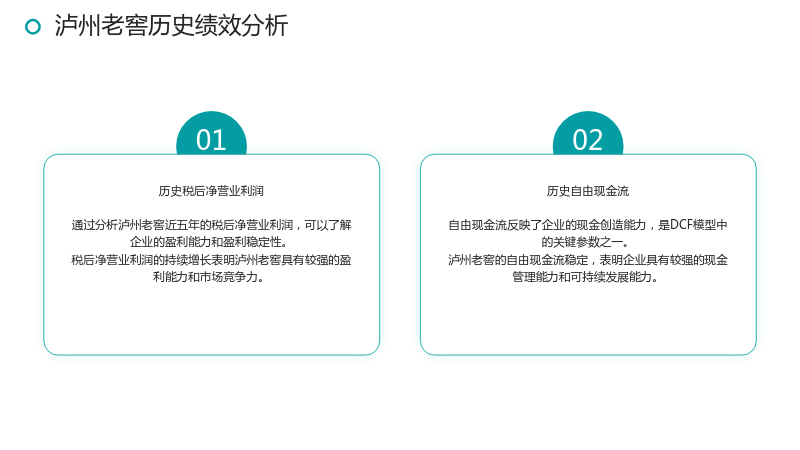 泸州老窖历史绩效分析

01

历史税后净营业利润

通过分析泸州老窖近五年的税后净营业利润，可以了解企业的盈利能力和盈利稳定性。

税后净营业利润的持续增长表明泸州老窖具有较强的盈利能力和市场竞争力。

02

历史自由现金流

自由现金流反映了企业的现金创造能力，是DCF模型中的关键参数之一。

泸州老窖的自由现金流稳定，表明企业具有较强的现金管理能力和可持续发展能力。